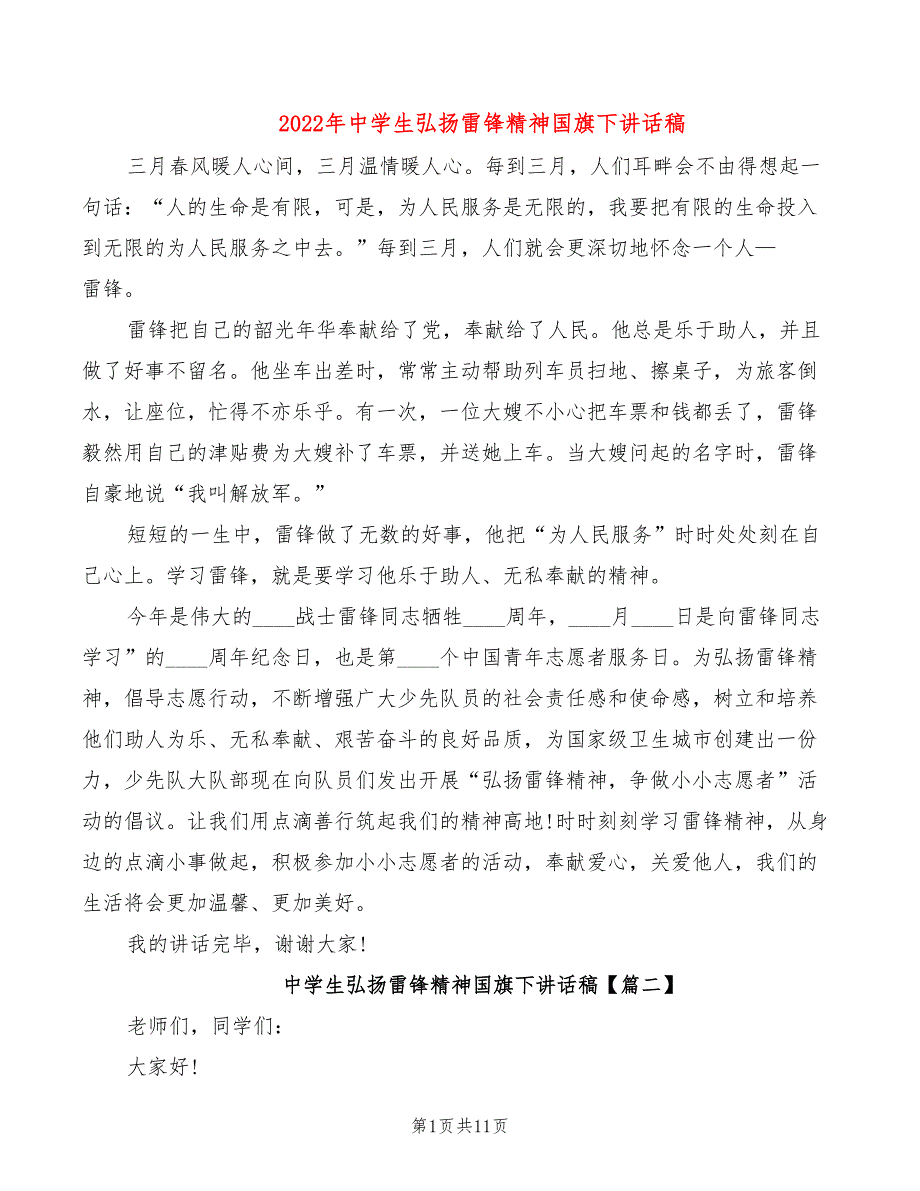 2022年中学生弘扬雷锋精神国旗下讲话稿

三月春风暖人心间，三月温情暖人心。每到三月，人们耳畔会不由得想起一句话：“人的生命是有限，可是，为人民服务是无限的，我要把有限的生命投入到无限的为人民服务之中去。”每到三月，人们就会更深切地怀念一个人—雷锋。

雷锋把自己的韶光年华奉献给了党，奉献给了人民。他总是乐于助人，并且做了好事不留名。他坐车出差时，常常主动帮助列车员扫地、擦桌子，为旅客倒水，让座位，忙得不亦乐乎。有一次，一位大嫂不小心把车票和钱都丢了，雷锋毅然用自己的津贴费为大嫂补了车票，并送她上车。当大嫂问起的名字时，雷锋自豪地说“我叫解放军。”

短短的一生中，雷锋做了无数的好事，他把“为人民服务”时时处处刻在自己心上。学习雷锋，就是要学习他乐于助人、无私奉献的精神。

今年是伟大的____战士雷锋同志牺牲____周年，____月____日是向雷锋同志学习”的____周年纪念日，也是第____个中国青年志愿者服务日。为弘扬雷锋精神，倡导志愿行动，不断增强广大少先队员的社会责任感和使命感，树立和培养他们助人为乐、无私奉献、艰苦奋斗的良好品质，为国家级卫生城市创建出一份力，少先队大队部现在向队员们发出开展“弘扬雷锋精神，争做小小志愿者”活动的倡议。让我们用点滴善行筑起我们的精神高地!时时刻刻学习雷锋精神，从身边的点滴小事做起，积极参加小小志愿者的活动，奉献爱心，关爱他人，我们的生活将会更加温馨、更加美好。

我的讲话完毕，谢谢大家!

中学生弘扬雷锋精神国旗下讲话稿【篇二】

老师们，同学们：

大家好!

第1页共11页